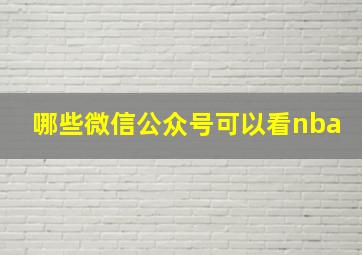 哪些微信公众号可以看nba